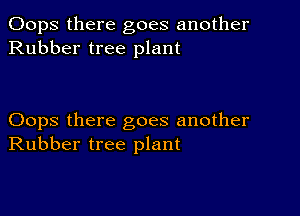 Oops there goes another
Rubber tree plant

Oops there goes another
Rubber tree plant